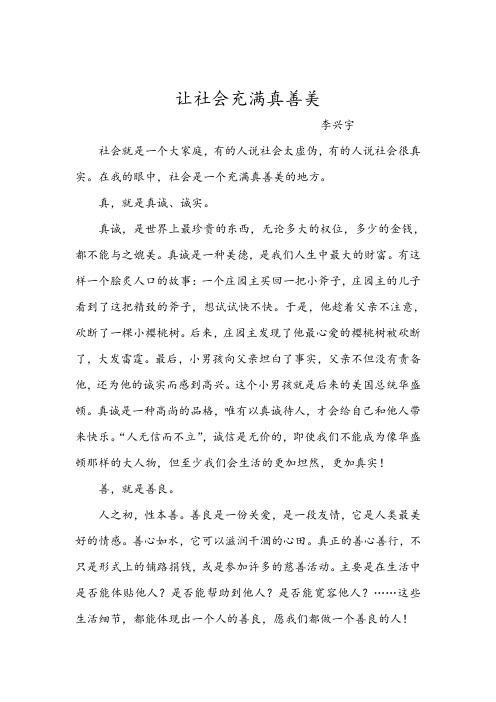 让社会充满真善美

李兴宇

社会就是一个大家庭，有的人说社会太虚伪，有的人说社会很真实。在我的眼中，社会是一个充满真善美的地方。

真，就是真诚、诚实。

真诚，是世界上最珍贵的东西，无论多大的权位，多少的金钱，都不能与之媲美。真诚是一种美德，是我们人生中最大的财富。有这样一个脍炙人口的故事：一个庄园主买回一把小斧子，庄园主的儿子看到了这把精致的斧子，想试试快不快。于是，他趁着父亲不注意，砍断了一棵小樱桃树。后来，庄园主发现了他最心爱的樱桃树被砍断了，大发雷霆。最后，小男孩向父亲坦白了事实，父亲不但没有责备他，还为他的诚实而感到高兴。这个小男孩就是后来的美国总统华盛顿。真诚是一种高尚的品格，唯有以真诚待人，才会给自己和他人带来快乐。“人无信而不立”，诚信是无价的，即使我们不能成为像华盛顿那样的大人物，但至少我们会生活的更加坦然，更加真实！

善，就是善良。

人之初，性本善。善良是一份关爱，是一段友情，它是人类最美好的情感。善心如水，它可以滋润干涸的心田。真正的善心善行，不只是形式上的铺路捐钱，或是参加许多的慈善活动。主要是在生活中是否能体贴他人？是否能帮助到他人？是否能宽容他人？……这些生活细节，都能体现出一个人的善良，愿我们都做一个善良的人！